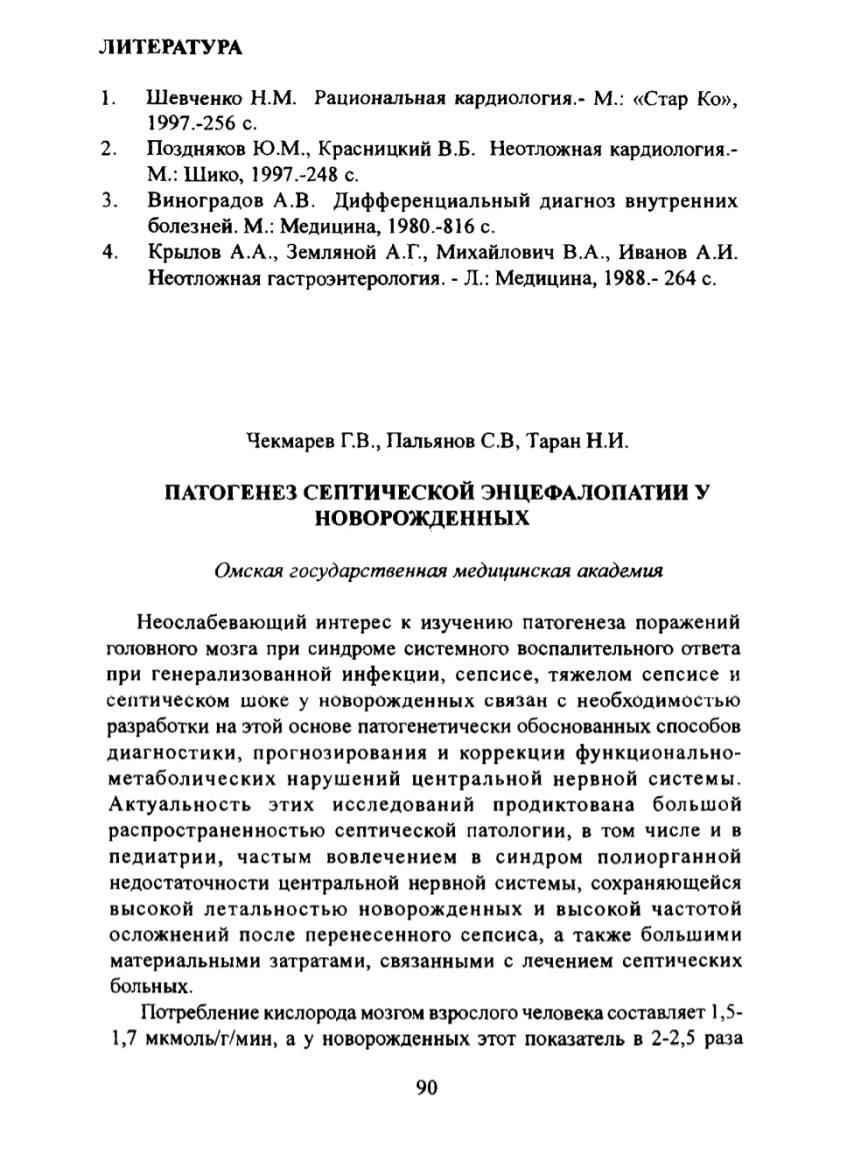 ЛИТЕРАТУРА

1. Шевченко Н.М. Рациональная кардиология.- М.: «Стар Ко», 1997.-256 с.
2. Поздняков Ю.М., Красницкий В.Б. Неотложная кардиология.- М.: Шико, 1997.-248 с.
3. Виноградов А.В. Дифференциальный диагноз внутренних болезней. М.: Медицина, 1980.-816 с.
4. Крылов А.А., Земляной А.Г., Михайлович В.А., Иванов А.И. Неотложная гастроэнтерология. - Л.: Медицина, 1988.- 264 с.

Чекмарев Г.В., Пальянов С.В, Таран Н.И.

ПАТОГЕНЕЗ СЕПТИЧЕСКОЙ ЭНЦЕФАЛОПАТИИ У НОВОРОЖДЕННЫХ

Омская государственная медицинская академия

Неослабевающий интерес к изучению патогенеза поражений головного мозга при синдроме системного воспалительного ответа при генерализованной инфекции, сепсисе, тяжелом сепсисе и септическом шоке у новорожденных связан с необходимостью разработки на этой основе патогенетически обоснованных способов диагностики, прогнозирования и коррекции функционально-метаболических нарушений центральной нервной системы. Актуальность этих исследований продиктована большой распространенностью септической патологии, в том числе и в педиатрии, частым вовлечением в синдром полиорганной недостаточности центральной нервной системы, сохраняющейся высокой летальностью новорожденных и высокой частотой осложнений после перенесенного сепсиса, а также большими материальными затратами, связанными с лечением септических больных.

Потребление кислорода мозгом взрослого человека составляет 1,5-1,7 мкмоль/г/мин, а у новорожденных этот показатель в 2-2,5 раза

90